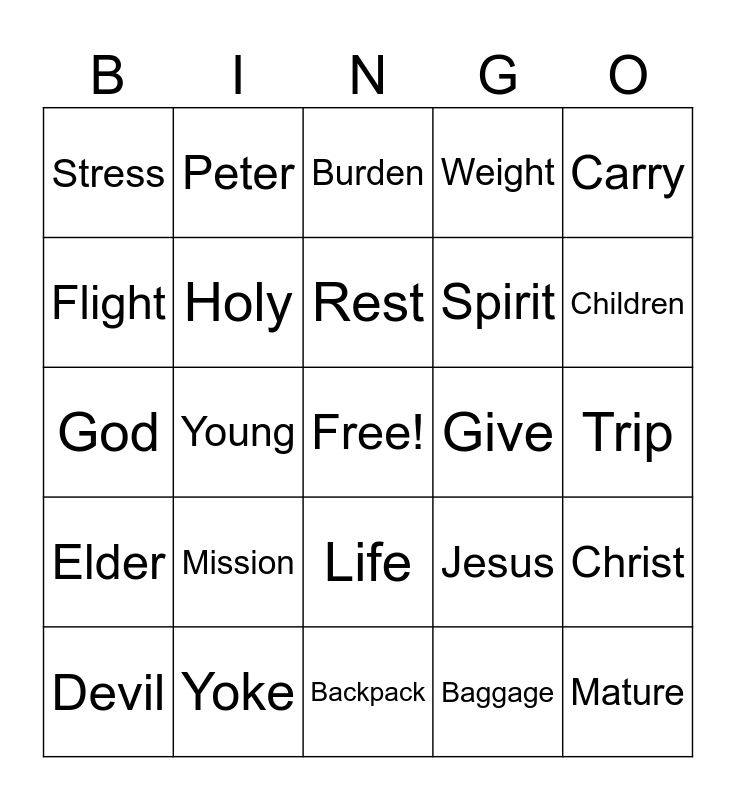 | B | I | N | G | O |
|---|---|---|---|---|
| Stress | Peter | Burden | Weight | Carry |
| Flight | Holy | Rest | Spirit | Children |
| God | Young | Free! | Give | Trip |
| Elder | Mission | Life | Jesus | Christ |
| Devil | Yoke | Backpack | Baggage | Mature |